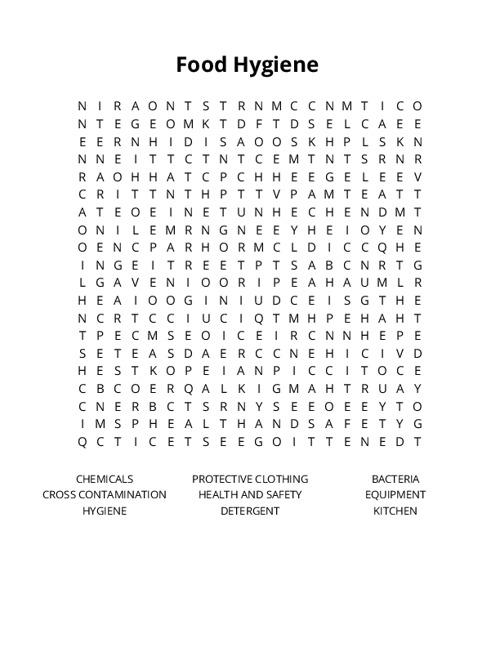 Food Hygiene

N I R A O N T S T R N M C C N M T I C O
N T E G E O M K T D F T D S E L C A E E
E E R N H I D I S A O O S K H P L S K N
N N E I T T C T N T C E M T N T S R N R
R A O H H A T C P C H H E E G E L E E V
C R I T T N T H P T T V P A M T E A T T
A T E O E I N E T U N H E C H E N D M T
O N I L E M R N G N E E Y H E I O Y E N
O E N C P A R H O R M C L D I C C Q H E
I N G E I T R E E T P T S A B C N R T G
L G A V E N I O O R I P E A H A U M L R
H E A I O O G I N I U D C E I S G T H E
N C R T C C I U C I Q T M H P E H A H T
T P E C M S E O I C E I R C N N H E P E
S E T E A S D A E R C C N E H I C I V D
H E S T K O P E I A N P I C C I T O C E
C B C O E R Q A L K I G M A H T R U A Y
C N E R B C T S R N Y S E E O E E Y T O
I M S P H E A L T H A N D S A F E T Y G
Q C T I C E T S E E G O I T T E N E D T

CHEMICALS
CROSS CONTAMINATION
HYGIENE

PROTECTIVE CLOTHING
HEALTH AND SAFETY
DETERGENT

BACTERIA
EQUIPMENT
KITCHEN